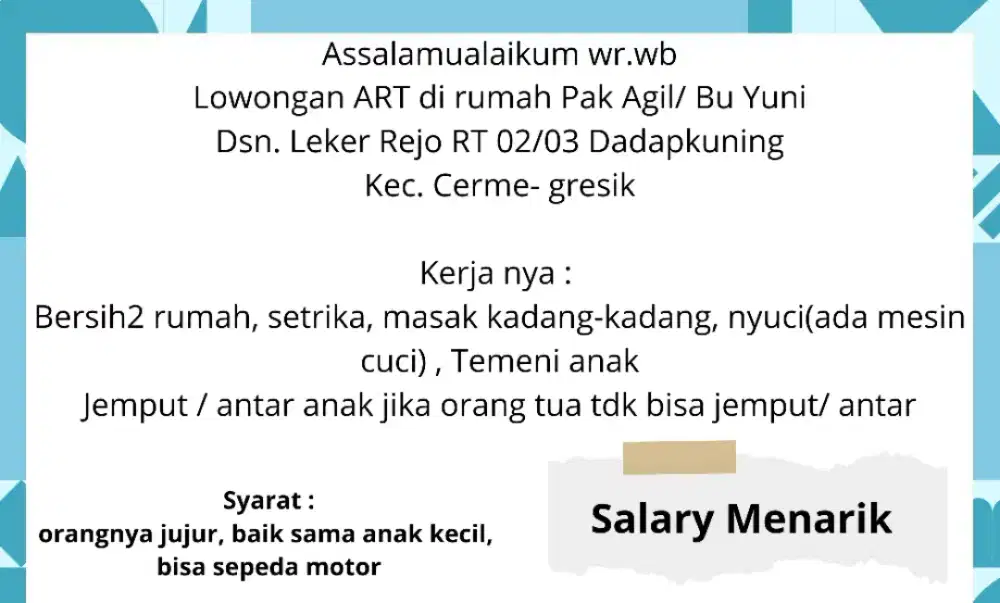 Assalamualaikum wr.wb
Lowongan ART di rumah Pak Agil/ Bu Yuni
Dsn. Leker Rejo RT 02/03 Dadapkuning
Kec. Cerme- gresik

Kerja nya :
Bersih2 rumah, setrika, masak kadang-kadang, nyuci(ada mesin cuci) , Temeni anak
Jemput / antar anak jika orang tua tdk bisa jemput/ antar

Syarat :
orangnya jujur, baik sama anak kecil, bisa sepeda motor

Salary Menarik